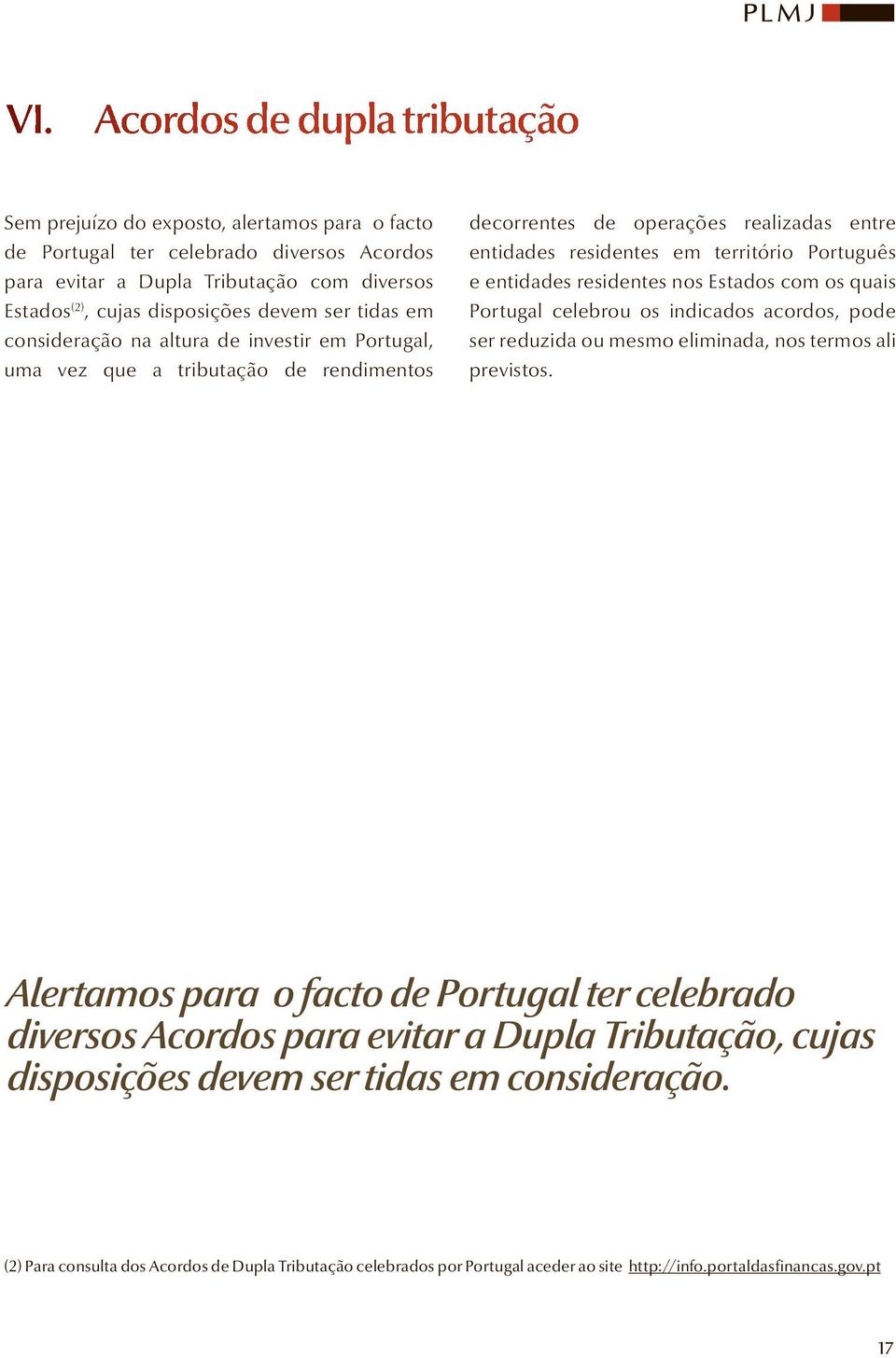 PLMJ

VI. Acordos de dupla tributação

Sem prejuízo do exposto, alertamos para o facto de Portugal ter celebrado diversos Acordos para evitar a Dupla Tributação com diversos Estados$^{(2)}$, cujas disposições devem ser tidas em consideração na altura de investir em Portugal, uma vez que a tributação de rendimentos decorrentes de operações realizadas entre entidades residentes em território Português e entidades residentes nos Estados com os quais Portugal celebrou os indicados acordos, pode ser reduzida ou mesmo eliminada, nos termos ali previstos.

Alertamos para o facto de Portugal ter celebrado diversos Acordos para evitar a Dupla Tributação, cujas disposições devem ser tidas em consideração.

(2) Para consulta dos Acordos de Dupla Tributação celebrados por Portugal aceder ao site http://info.portaldasfinancas.gov.pt

17